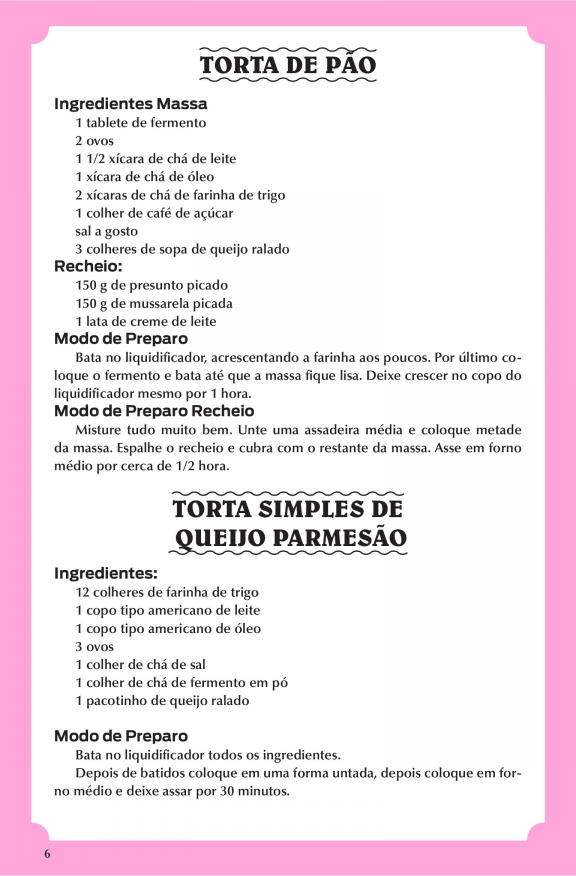 TORTA DE PÃO

Ingredientes Massa

1 tablete de fermento
2 ovos
1 1/2 xícara de chá de leite
1 xícara de chá de óleo
2 xícaras de chá de farinha de trigo
1 colher de café de açúcar
sal a gosto
3 colheres de sopa de queijo ralado

Recheio:

150 g de presunto picado
150 g de mussarela picada
1 lata de creme de leite

Modo de Preparo

Bata no liquidificador, acrescentando a farinha aos poucos. Por último coloque o fermento e bata até que a massa fique lisa. Deixe crescer no copo do liquidificador mesmo por 1 hora.

Modo de Preparo Recheio

Misture tudo muito bem. Unte uma assadeira média e coloque metade da massa. Espalhe o recheio e cubra com o restante da massa. Asse em forno médio por cerca de 1/2 hora.

TORTA SIMPLES DE QUEIJO PARMESÃO

Ingredientes:

12 colheres de farinha de trigo
1 copo tipo americano de leite
1 copo tipo americano de óleo
3 ovos
1 colher de chá de sal
1 colher de chá de fermento em pó
1 pacotinho de queijo ralado

Modo de Preparo

Bata no liquidificador todos os ingredientes.

Depois de batidos coloque em uma forma untada, depois coloque em forno médio e deixe assar por 30 minutos.

6